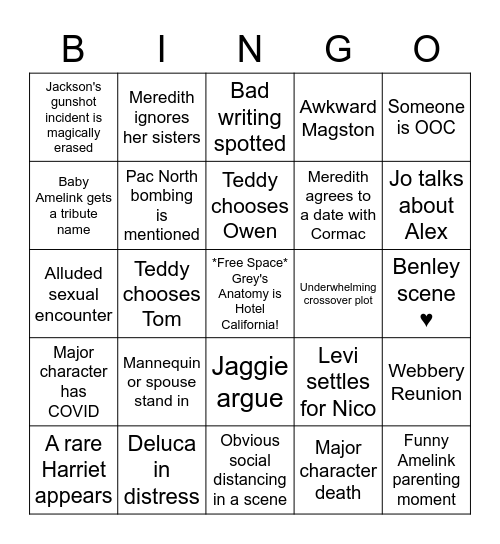 | B | I | N | G | O |
|---|---|---|---|---|
| Jackson's gunshot incident is magically erased | Meredith ignores her sisters | Bad writing spotted | Awkward Magston | Someone is OOC |
| Baby Amelink gets a tribute name | Pac North bombing is mentioned | Teddy chooses Owen | Meredith agrees to a date with Cormac | Jo talks about Alex |
| Alluded sexual encounter | Teddy chooses Tom | \*Free Space\* Grey's Anatomy is Hotel California! | Underwhelming crossover plot | Benley scene ♥ |
| Major character has COVID | Mannequin or spouse stand in | Jaggie argue | Levi settles for Nico | Webbery Reunion |
| A rare Harriet appears | Deluca in distress | Obvious social distancing in a scene | Major character death | Funny Amelink parenting moment |